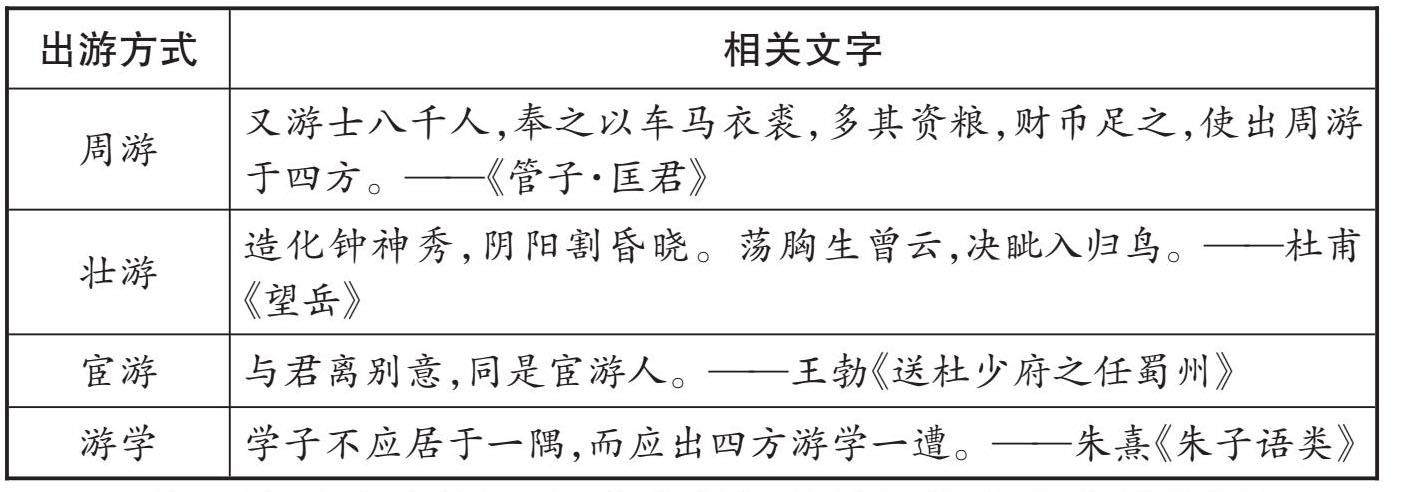 | 出游方式 | 相关文字 |
|---|---|
| 周游 | 又游士八千人,奉之以车马衣裘,多其资粮,财币足之,使出周游于四方。——《管子·匡君》 |
| 壮游 | 造化钟神秀,阴阳割昏晓。荡胸生曾云,决眦入归鸟。——杜甫《望岳》 |
| 宦游 | 与君离别意,同是宦游人。——王勃《送杜少府之任蜀州》 |
| 游学 | 学子不应居于一隅,而应出四方游学一遭。——朱熹《朱子语类》 |